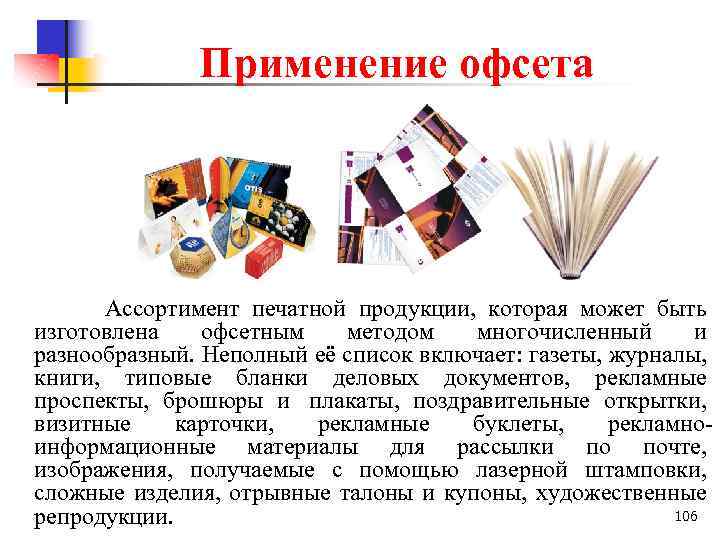 Применение офсета

Ассортимент печатной продукции, которая может быть изготовлена офсетным методом многочисленный и разнообразный. Неполный её список включает: газеты, журналы, книги, типовые бланки деловых документов, рекламные проспекты, брошюры и плакаты, поздравительные открытки, визитные карточки, рекламные буклеты, рекламно-информационные материалы для рассылки по почте, изображения, получаемые с помощью лазерной штамповки, сложные изделия, отрывные талоны и купоны, художественные репродукции.

106